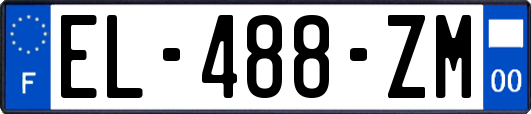 F
EL-488-ZM
00